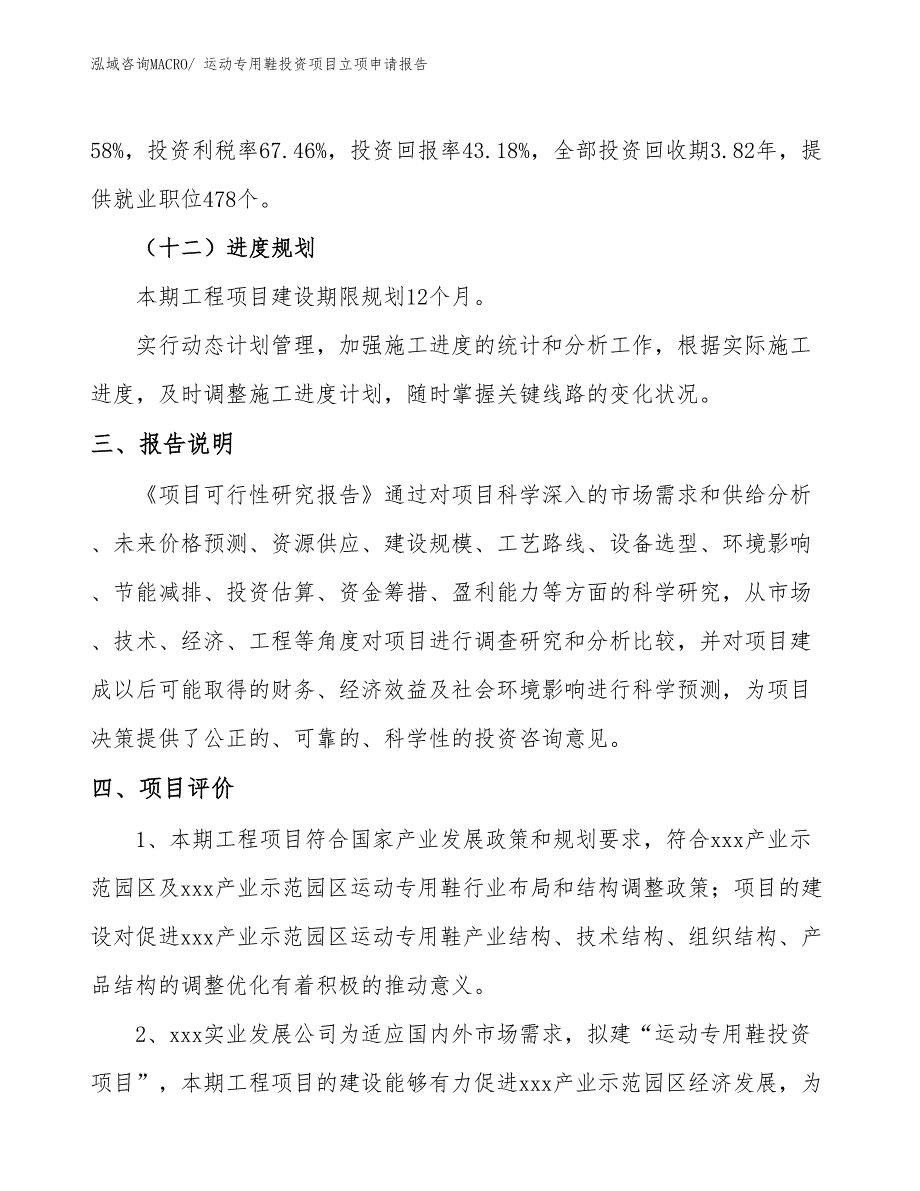 泓域咨询MACRO/ 运动专用鞋投资项目立项申请报告

58%，投资利税率67.46%，投资回报率43.18%，全部投资回收期3.82年，提供就业职位478个。

（十二）进度规划

本期工程项目建设期限规划12个月。

实行动态计划管理，加强施工进度的统计和分析工作，根据实际施工进度，及时调整施工进度计划，随时掌握关键线路的变化状况。

三、报告说明

《项目可行性研究报告》通过对项目科学深入的市场需求和供给分析、未来价格预测、资源供应、建设规模、工艺路线、设备选型、环境影响、节能减排、投资估算、资金筹措、盈利能力等方面的科学研究，从市场、技术、经济、工程等角度对项目进行调查研究和分析比较，并对项目建成以后可能取得的财务、经济效益及社会环境影响进行科学预测，为项目决策提供了公正的、可靠的、科学性的投资咨询意见。

四、项目评价

1、本期工程项目符合国家产业发展政策和规划要求，符合xxx产业示范园区及xxx产业示范园区运动专用鞋行业布局和结构调整政策；项目的建设对促进xxx产业示范园区运动专用鞋产业结构、技术结构、组织结构、产品结构的调整优化有着积极的推动意义。

2、xxx实业发展公司为适应国内外市场需求，拟建“运动专用鞋投资项目”，本期工程项目的建设能够有力促进xxx产业示范园区经济发展，为